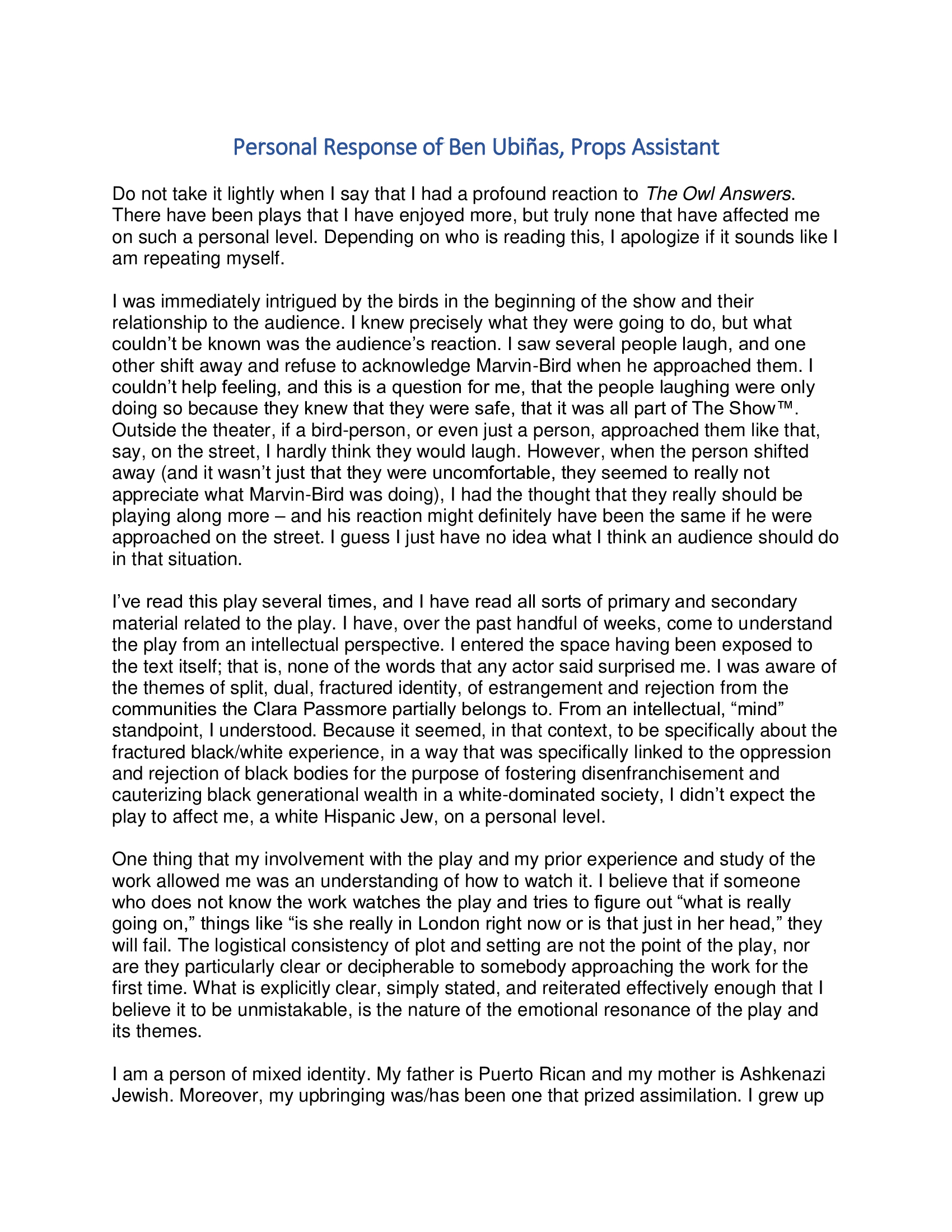 Personal Response of Ben Ubiñas, Props Assistant

Do not take it lightly when I say that I had a profound reaction to The Owl Answers. There have been plays that I have enjoyed more, but truly none that have affected me on such a personal level. Depending on who is reading this, I apologize if it sounds like I am repeating myself.

I was immediately intrigued by the birds in the beginning of the show and their relationship to the audience. I knew precisely what they were going to do, but what couldn't be known was the audience's reaction. I saw several people laugh, and one other shift away and refuse to acknowledge Marvin-Bird when he approached them. I couldn't help feeling, and this is a question for me, that the people laughing were only doing so because they knew that they were safe, that it was all part of The Show™. Outside the theater, if a bird-person, or even just a person, approached them like that, say, on the street, I hardly think they would laugh. However, when the person shifted away (and it wasn't just that they were uncomfortable, they seemed to really not appreciate what Marvin-Bird was doing), I had the thought that they really should be playing along more – and his reaction might definitely have been the same if he were approached on the street. I guess I just have no idea what I think an audience should do in that situation.

I've read this play several times, and I have read all sorts of primary and secondary material related to the play. I have, over the past handful of weeks, come to understand the play from an intellectual perspective. I entered the space having been exposed to the text itself; that is, none of the words that any actor said surprised me. I was aware of the themes of split, dual, fractured identity, of estrangement and rejection from the communities the Clara Passmore partially belongs to. From an intellectual, "mind" standpoint, I understood. Because it seemed, in that context, to be specifically about the fractured black/white experience, in a way that was specifically linked to the oppression and rejection of black bodies for the purpose of fostering disenfranchisement and cauterizing black generational wealth in a white-dominated society, I didn't expect the play to affect me, a white Hispanic Jew, on a personal level.

One thing that my involvement with the play and my prior experience and study of the work allowed me was an understanding of how to watch it. I believe that if someone who does not know the work watches the play and tries to figure out "what is really going on," things like "is she really in London right now or is that just in her head," they will fail. The logistical consistency of plot and setting are not the point of the play, nor are they particularly clear or decipherable to somebody approaching the work for the first time. What is explicitly clear, simply stated, and reiterated effectively enough that I believe it to be unmistakable, is the nature of the emotional resonance of the play and its themes.

I am a person of mixed identity. My father is Puerto Rican and my mother is Ashkenazi Jewish. Moreover, my upbringing was/has been one that prized assimilation. I grew up